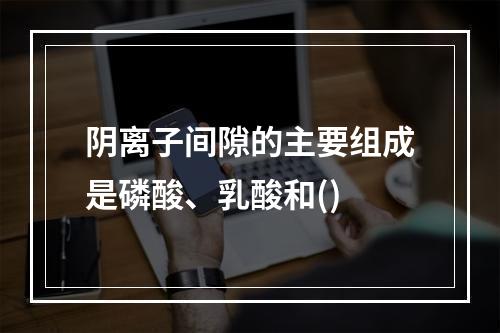 阴离子间隙的主要组成是磷酸、乳酸和()